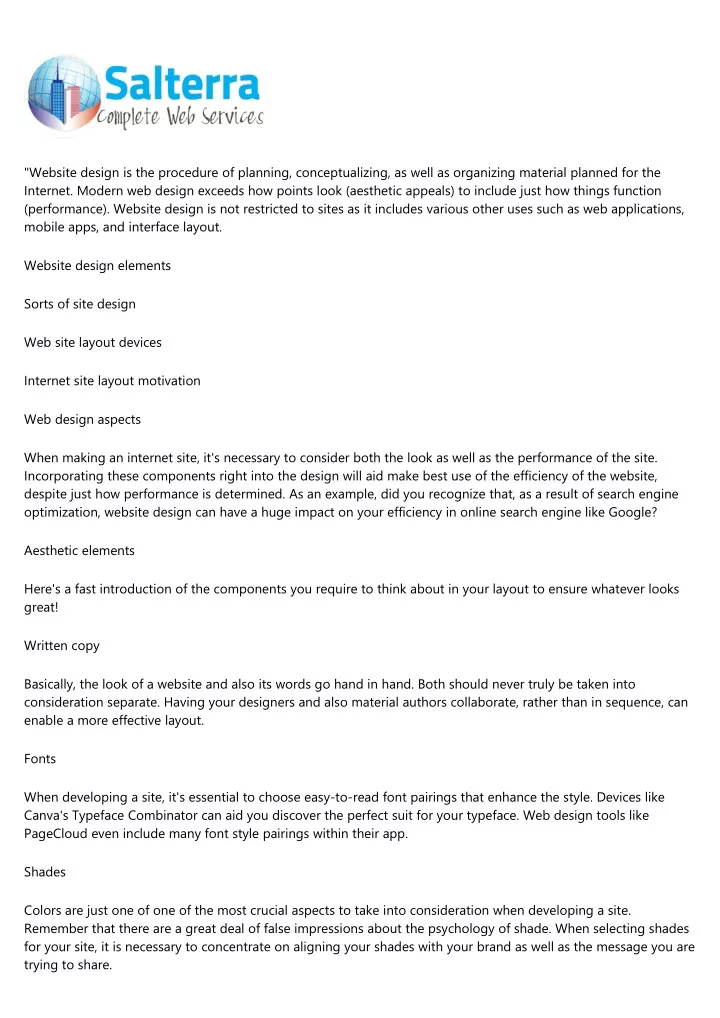 Salterra
Complete Web Services

"Website design is the procedure of planning, conceptualizing, as well as organizing material planned for the Internet. Modern web design exceeds how points look (aesthetic appeals) to include just how things function (performance). Website design is not restricted to sites as it includes various other uses such as web applications, mobile apps, and interface layout.

Website design elements

Sorts of site design

Web site layout devices

Internet site layout motivation

Web design aspects

When making an internet site, it's necessary to consider both the look as well as the performance of the site. Incorporating these components right into the design will aid make best use of the efficiency of the website, despite just how performance is determined. As an example, did you recognize that, as a result of search engine optimization, website design can have a huge impact on your efficiency in online search engine like Google?

Aesthetic elements

Here's a fast introduction of the components you require to think about in your layout to ensure whatever looks great!

Written copy

Basically, the look of a website and also its words go hand in hand. Both should never truly be taken into consideration separate. Having your designers and also material authors collaborate, rather than in sequence, can enable a more effective layout.

Fonts

When developing a site, it's essential to choose easy-to-read font pairings that enhance the style. Devices like Canva's Typeface Combinator can aid you discover the perfect suit for your typeface. Web design tools like PageCloud even include many font style pairings within their app.

Shades

Colors are just one of one of the most crucial aspects to take into consideration when developing a site. Remember that there are a great deal of false impressions about the psychology of shade. When selecting shades for your site, it is necessary to concentrate on aligning your shades with your brand as well as the message you are trying to share.